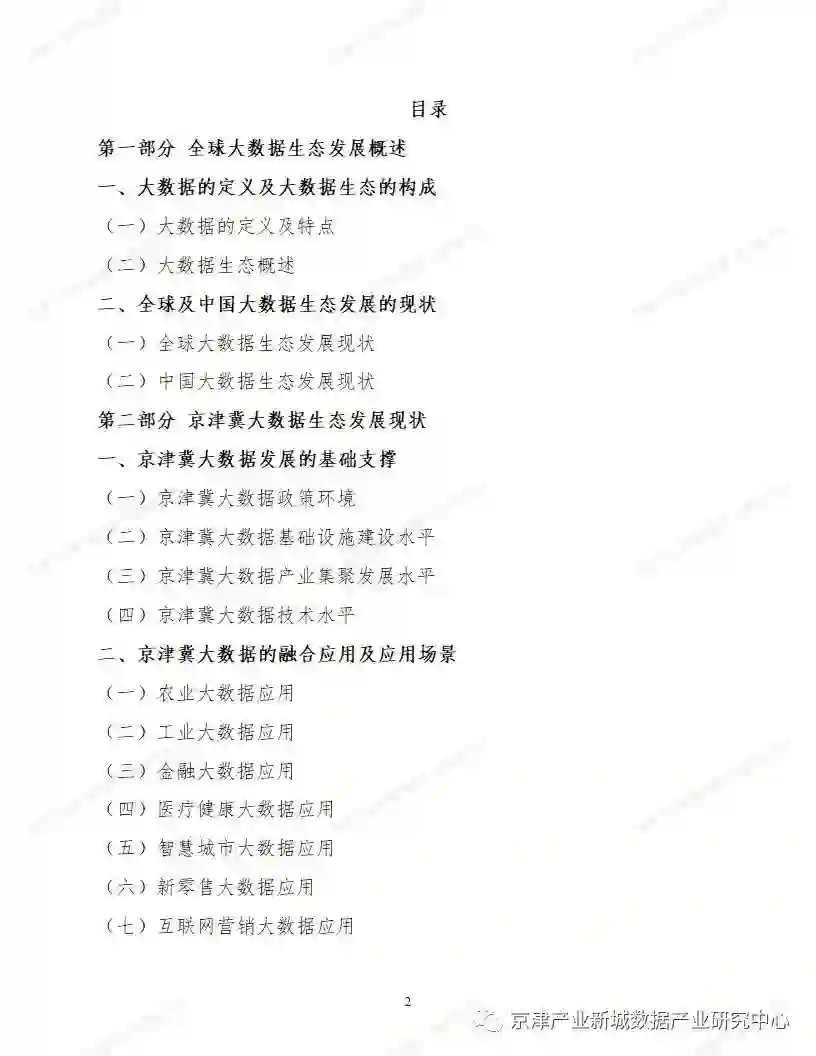 目录

第一部分 全球大数据生态发展概述

一、大数据的定义及大数据生态的构成

（一）大数据的定义及特点

（二）大数据生态概述

二、全球及中国大数据生态发展的现状

（一）全球大数据生态发展现状

（二）中国大数据生态发展现状

第二部分 京津冀大数据生态发展现状

一、京津冀大数据发展的基础支撑

（一）京津冀大数据政策环境

（二）京津冀大数据基础设施建设水平

（三）京津冀大数据产业集聚发展水平

（四）京津冀大数据技术水平

二、京津冀大数据的融合应用及应用场景

（一）农业大数据应用

（二）工业大数据应用

（三）金融大数据应用

（四）医疗健康大数据应用

（五）智慧城市大数据应用

（六）新零售大数据应用

（七）互联网营销大数据应用

2

京津产业新城数据产业研究中心